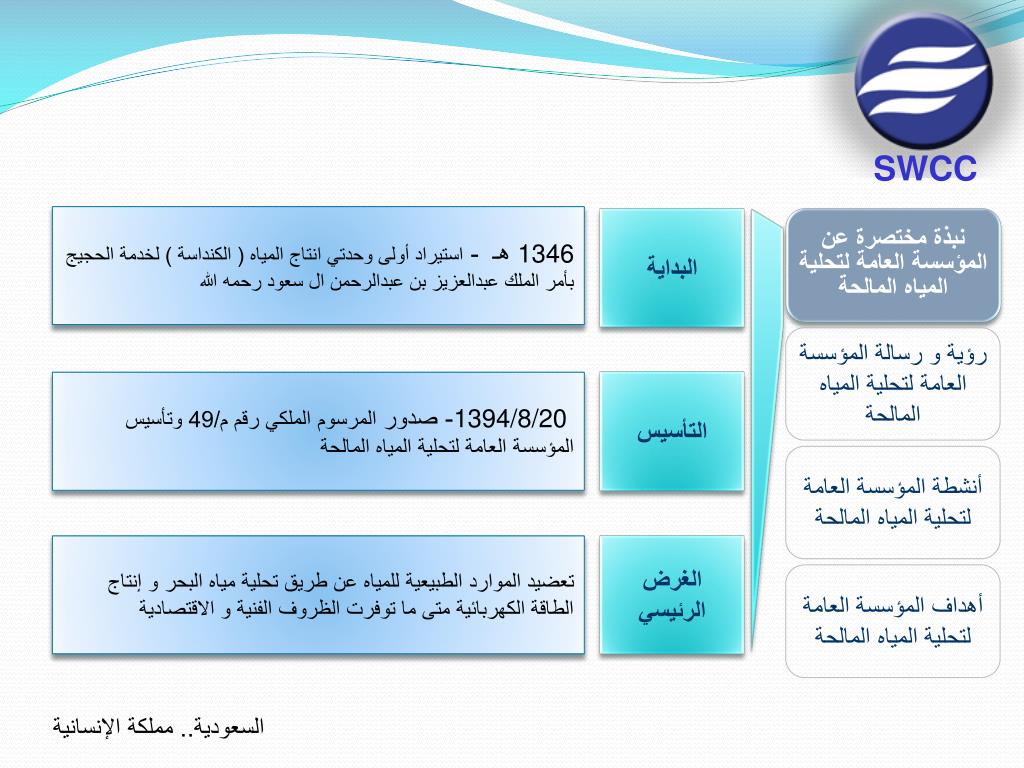 SWCC

نبذة مختصرة عن المؤسسة العامة لتحلية المياه المالحة

رؤية و رسالة المؤسسة العامة لتحلية المياه المالحة

أنشطة المؤسسة العامة لتحلية المياه المالحة

أهداف المؤسسة العامة لتحلية المياه المالحة

البداية

1346 هـ - استيراد أولى وحدتي انتاج المياه ( الكنداسة ) لخدمة الحجيج بأمر الملك عبدالعزيز بن عبدالرحمن ال سعود رحمه الله

التأسيس

1394/8/20- صدور المرسوم الملكي رقم م/49 وتأسيس المؤسسة العامة لتحلية المياه المالحة

الغرض الرئيسي

تعضيد الموارد الطبيعية للمياه عن طريق تحلية مياه البحر و إنتاج الطاقة الكهربائية متى ما توفرت الظروف الفنية و الاقتصادية

السعودية.. مملكة الإنسانية